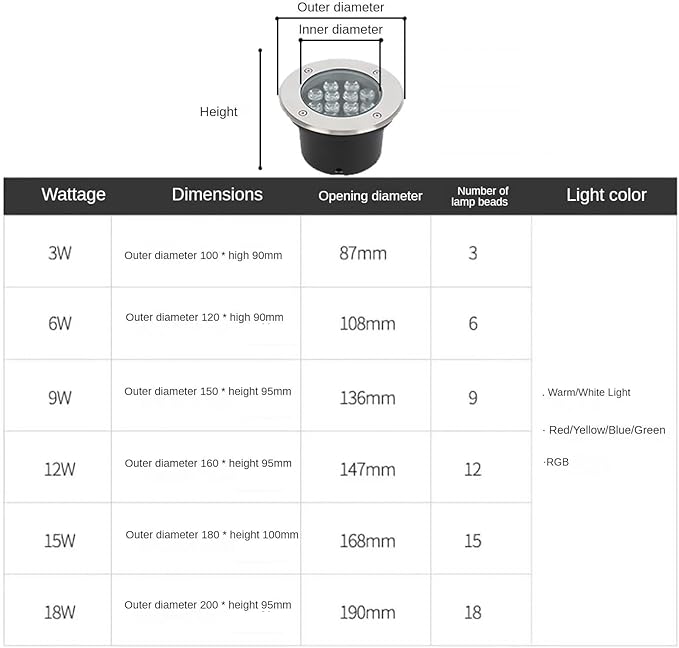 Outer diameter

Inner diameter

Height

| Wattage | Dimensions | Opening diameter | Number of lamp beads | Light color |
|---|---|---|---|---|
| 3W | Outer diameter 100 * high 90mm | 87mm | 3 | . Warm/White Light · Red/Yellow/Blue/Green ·RGB |
| 6W | Outer diameter 120 * high 90mm | 108mm | 6 | |
| 9W | Outer diameter 150 * height 95mm | 136mm | 9 | |
| 12W | Outer diameter 160 * height 95mm | 147mm | 12 | |
| 15W | Outer diameter 180 * height 100mm | 168mm | 15 | |
| 18W | Outer diameter 200 * height 95mm | 190mm | 18 | |